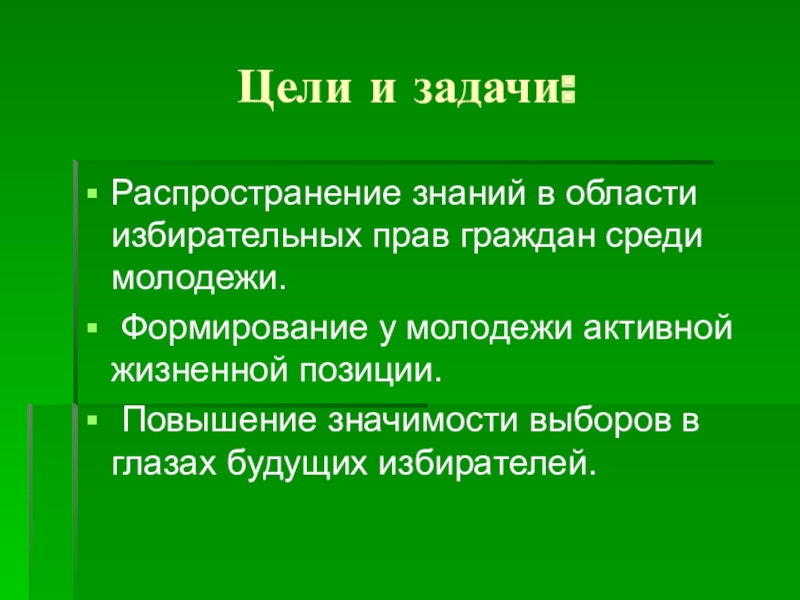 Цели и задачи:

• Распространение знаний в области избирательных прав граждан среди молодежи.

• Формирование у молодежи активной жизненной позиции.

• Повышение значимости выборов в глазах будущих избирателей.